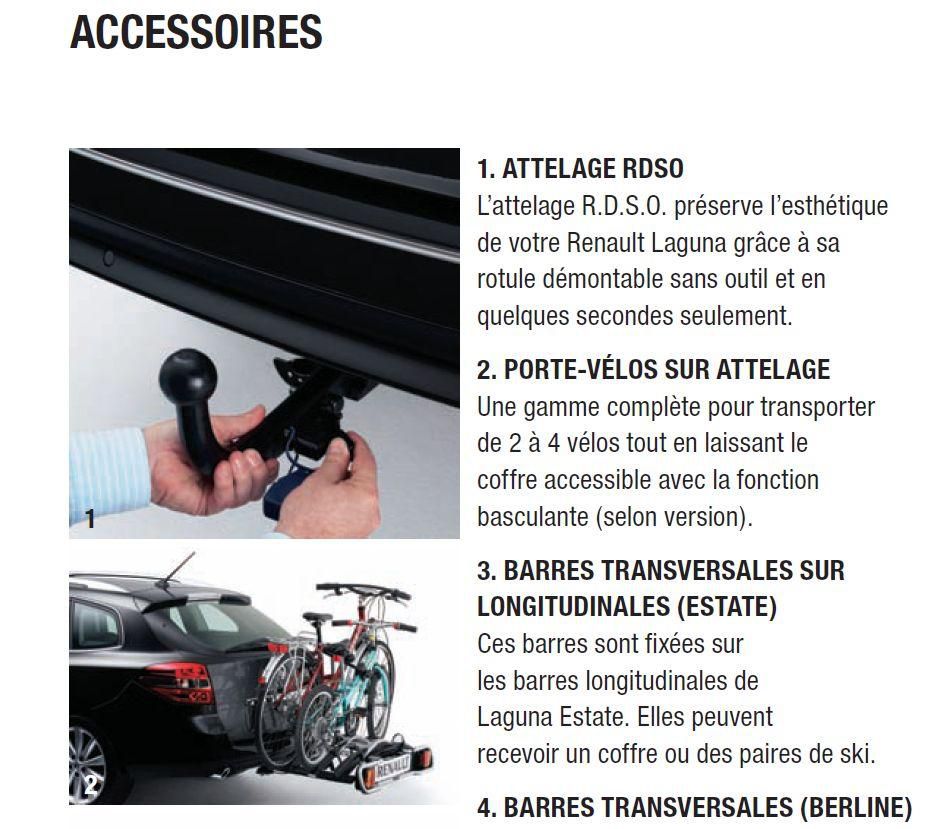 ACCESSOIRES

1

2

RENAULT

1. ATTELAGE RDSO
L'attelage R.D.S.O. préserve l'esthétique de votre Renault Laguna grâce à sa rotule démontable sans outil et en quelques secondes seulement.

2. PORTE-VÉLOS SUR ATTELAGE
Une gamme complète pour transporter de 2 à 4 vélos tout en laissant le coffre accessible avec la fonction basculante (selon version).

3. BARRES TRANSVERSALES SUR LONGITUDINALES (ESTATE)
Ces barres sont fixées sur les barres longitudinales de Laguna Estate. Elles peuvent recevoir un coffre ou des paires de ski.

4. BARRES TRANSVERSALES (BERLINE)